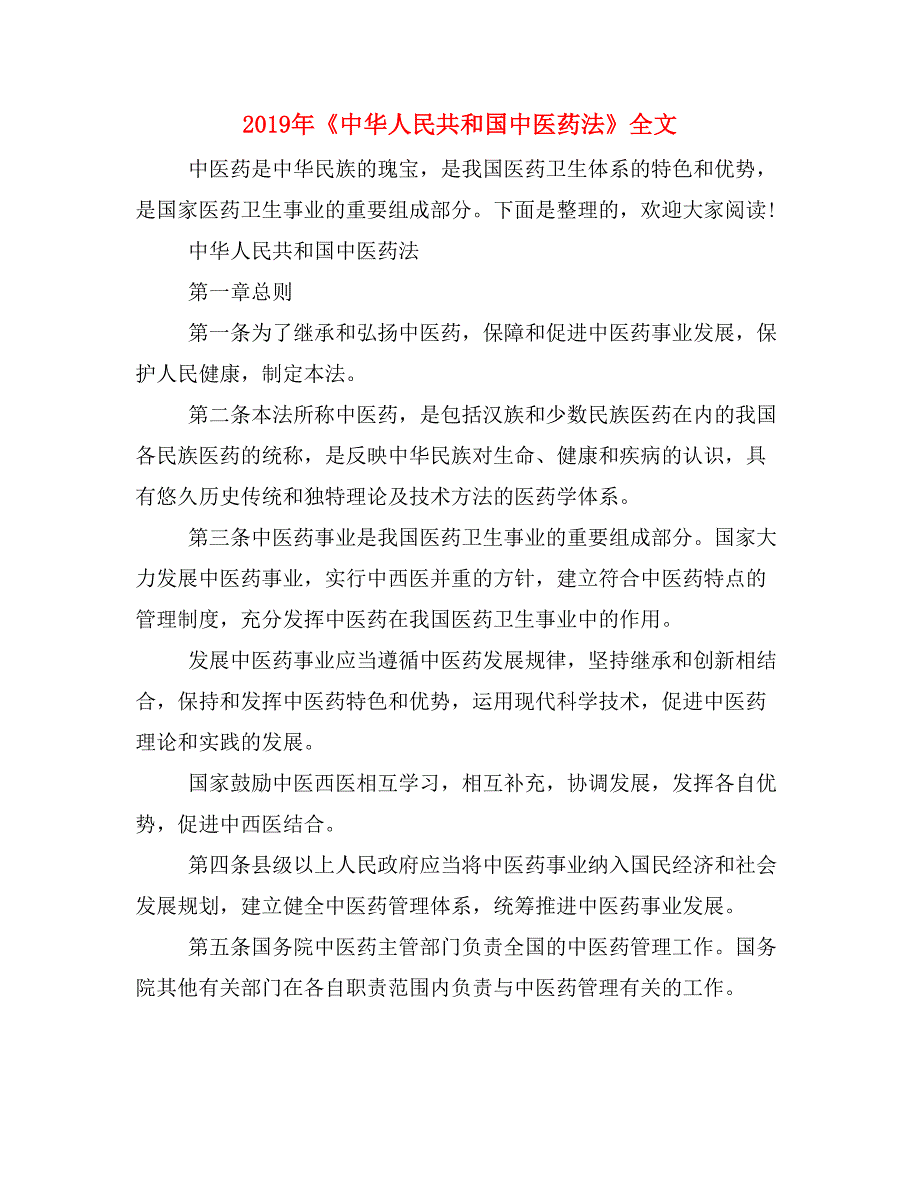 2019年《中华人民共和国中医药法》全文

中医药是中华民族的瑰宝，是我国医药卫生体系的特色和优势，是国家医药卫生事业的重要组成部分。下面是整理的，欢迎大家阅读！

中华人民共和国中医药法

第一章总则

第一条为了继承和弘扬中医药，保障和促进中医药事业发展，保护人民健康，制定本法。

第二条本法所称中医药，是包括汉族和少数民族医药在内的我国各民族医药的统称，是反映中华民族对生命、健康和疾病的认识，具有悠久历史传统和独特理论及技术方法的医药学体系。

第三条中医药事业是我国医药卫生事业的重要组成部分。国家大力发展中医药事业，实行中西医并重的方针，建立符合中医药特点的管理制度，充分发挥中医药在我国医药卫生事业中的作用。

发展中医药事业应当遵循中医药发展规律，坚持继承和创新相结合，保持和发挥中医药特色和优势，运用现代科学技术，促进中医药理论和实践的发展。

国家鼓励中医西医相互学习，相互补充，协调发展，发挥各自优势，促进中西医结合。

第四条县级以上人民政府应当将中医药事业纳入国民经济和社会发展规划，建立健全中医药管理体系，统筹推进中医药事业发展。

第五条国务院中医药主管部门负责全国的中医药管理工作。国务院其他有关部门在各自职责范围内负责与中医药管理有关的工作。